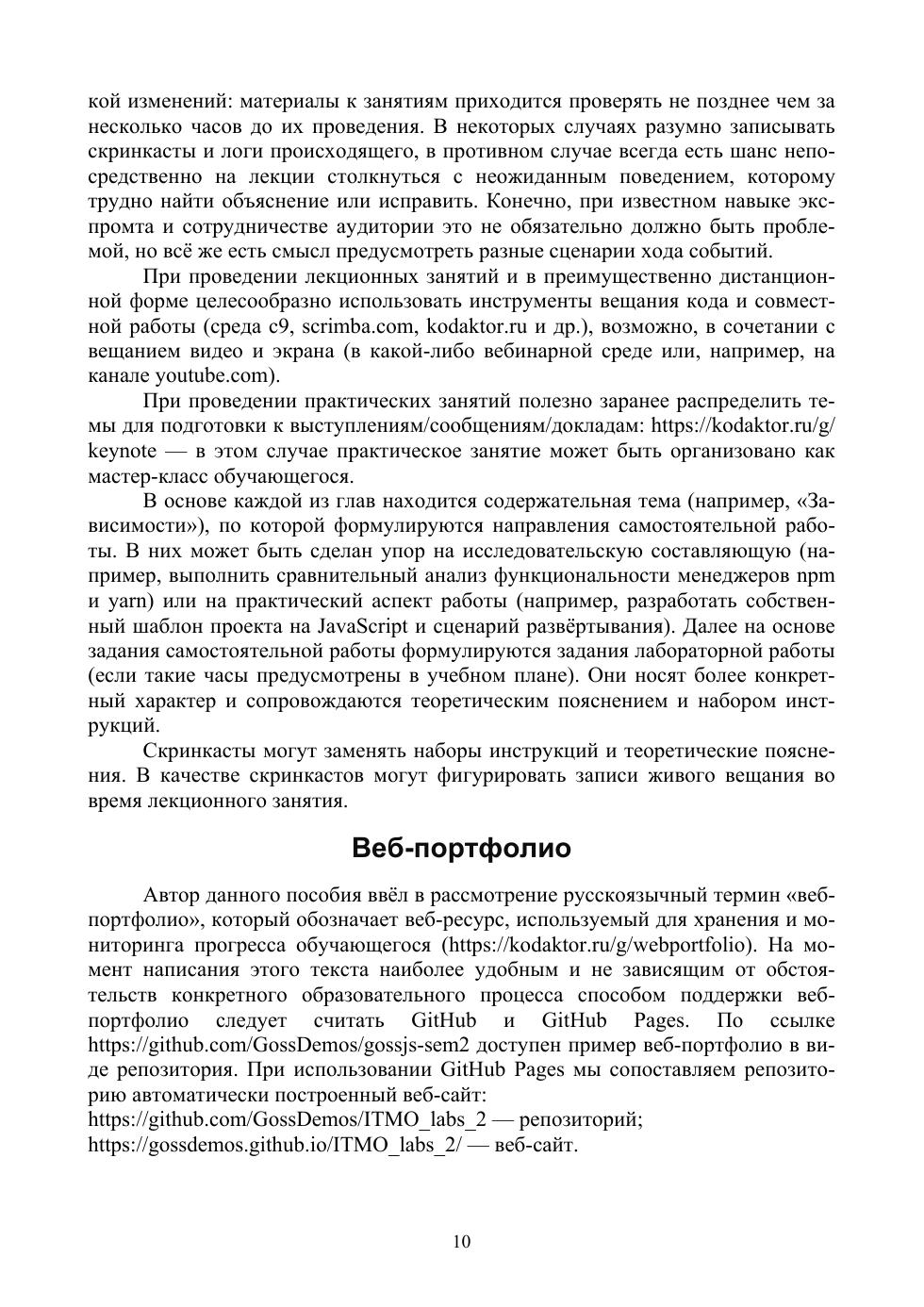 кой изменений: материалы к занятиям приходится проверять не позднее чем за несколько часов до их проведения. В некоторых случаях разумно записывать скринкасты и логи происходящего, в противном случае всегда есть шанс непосредственно на лекции столкнуться с неожиданным поведением, которому трудно найти объяснение или исправить. Конечно, при известном навыке экспромта и сотрудничестве аудитории это не обязательно должно быть проблемой, но всё же есть смысл предусмотреть разные сценарии хода событий.

При проведении лекционных занятий и в преимущественно дистанционной форме целесообразно использовать инструменты вещания кода и совместной работы (среда c9, scrimba.com, kodaktor.ru и др.), возможно, в сочетании с вещанием видео и экрана (в какой-либо вебинарной среде или, например, на канале youtube.com).

При проведении практических занятий полезно заранее распределить темы для подготовки к выступлениям/сообщениям/докладам: https://kodaktor.ru/g/keynote — в этом случае практическое занятие может быть организовано как мастер-класс обучающегося.

В основе каждой из глав находится содержательная тема (например, «Зависимости»), по которой формулируются направления самостоятельной работы. В них может быть сделан упор на исследовательскую составляющую (например, выполнить сравнительный анализ функциональности менеджеров npm и yarn) или на практический аспект работы (например, разработать собственный шаблон проекта на JavaScript и сценарий развёртывания). Далее на основе задания самостоятельной работы формулируются задания лабораторной работы (если такие часы предусмотрены в учебном плане). Они носят более конкретный характер и сопровождаются теоретическим пояснением и набором инструкций.

Скринкасты могут заменять наборы инструкций и теоретические пояснения. В качестве скринкастов могут фигурировать записи живого вещания во время лекционного занятия.

Веб-портфолио

Автор данного пособия ввёл в рассмотрение русскоязычный термин «веб-портфолио», который обозначает веб-ресурс, используемый для хранения и мониторинга прогресса обучающегося (https://kodaktor.ru/g/webportfolio). На момент написания этого текста наиболее удобным и не зависящим от обстоятельств конкретного образовательного процесса способом поддержки веб-портфолио следует считать GitHub и GitHub Pages. По ссылке https://github.com/GossDemos/gossjs-sem2 доступен пример веб-портфолио в виде репозитория. При использовании GitHub Pages мы сопоставляем репозиторию автоматически построенный веб-сайт:
https://github.com/GossDemos/ITMO_labs_2 — репозиторий;
https://gossdemos.github.io/ITMO_labs_2/ — веб-сайт.

10